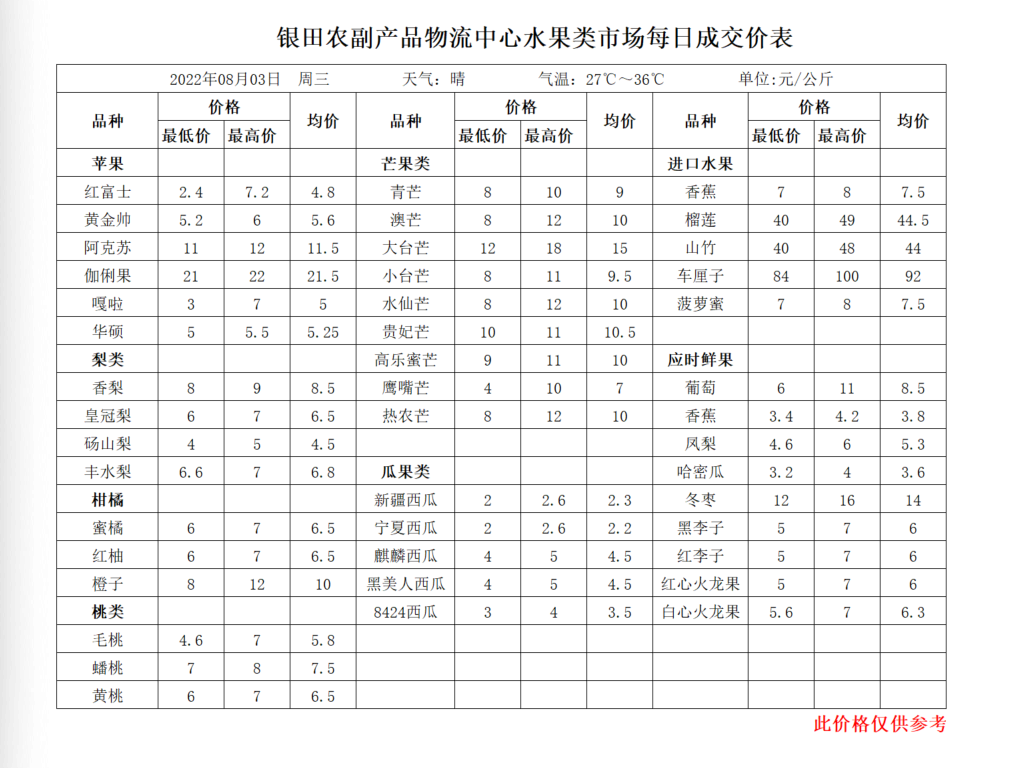 银田农副产品物流中心水果类市场每日成交价表

2022年08月03日　周三　　天气：晴　　气温：27℃～36℃　　单位：元/公斤

| 品种 | 价格 最低价 | 价格 最高价 | 均价 | 品种 | 价格 最低价 | 价格 最高价 | 均价 | 品种 | 价格 最低价 | 价格 最高价 | 均价 |
|---|---|---|---|---|---|---|---|---|---|---|---|
| 苹果 | | | | 芒果类 | | | | 进口水果 | | | |
| 红富士 | 2.4 | 7.2 | 4.8 | 青芒 | 8 | 10 | 9 | 香蕉 | 7 | 8 | 7.5 |
| 黄金帅 | 5.2 | 6 | 5.6 | 澳芒 | 8 | 12 | 10 | 榴莲 | 40 | 49 | 44.5 |
| 阿克苏 | 11 | 12 | 11.5 | 大台芒 | 12 | 18 | 15 | 山竹 | 40 | 48 | 44 |
| 伽俐果 | 21 | 22 | 21.5 | 小台芒 | 8 | 11 | 9.5 | 车厘子 | 84 | 100 | 92 |
| 嘎啦 | 3 | 7 | 5 | 水仙芒 | 8 | 12 | 10 | 菠萝蜜 | 7 | 8 | 7.5 |
| 华硕 | 5 | 5.5 | 5.25 | 贵妃芒 | 10 | 11 | 10.5 | | | | |
| 梨类 | | | | 高乐蜜芒 | 9 | 11 | 10 | 应时鲜果 | | | |
| 香梨 | 8 | 9 | 8.5 | 鹰嘴芒 | 4 | 10 | 7 | 葡萄 | 6 | 11 | 8.5 |
| 皇冠梨 | 6 | 7 | 6.5 | 热农芒 | 8 | 12 | 10 | 香蕉 | 3.4 | 4.2 | 3.8 |
| 砀山梨 | 4 | 5 | 4.5 | | | | | 凤梨 | 4.6 | 6 | 5.3 |
| 丰水梨 | 6.6 | 7 | 6.8 | 瓜果类 | | | | 哈密瓜 | 3.2 | 4 | 3.6 |
| 柑橘 | | | | 新疆西瓜 | 2 | 2.6 | 2.3 | 冬枣 | 12 | 16 | 14 |
| 蜜橘 | 6 | 7 | 6.5 | 宁夏西瓜 | 2 | 2.6 | 2.2 | 黑李子 | 5 | 7 | 6 |
| 红柚 | 6 | 7 | 6.5 | 麒麟西瓜 | 4 | 5 | 4.5 | 红李子 | 5 | 7 | 6 |
| 橙子 | 8 | 12 | 10 | 黑美人西瓜 | 4 | 5 | 4.5 | 红心火龙果 | 5 | 7 | 6 |
| 桃类 | | | | 8424西瓜 | 3 | 4 | 3.5 | 白心火龙果 | 5.6 | 7 | 6.3 |
| 毛桃 | 4.6 | 7 | 5.8 | | | | | | | | |
| 蟠桃 | 7 | 8 | 7.5 | | | | | | | | |
| 黄桃 | 6 | 7 | 6.5 | | | | | | | | |

此价格仅供参考